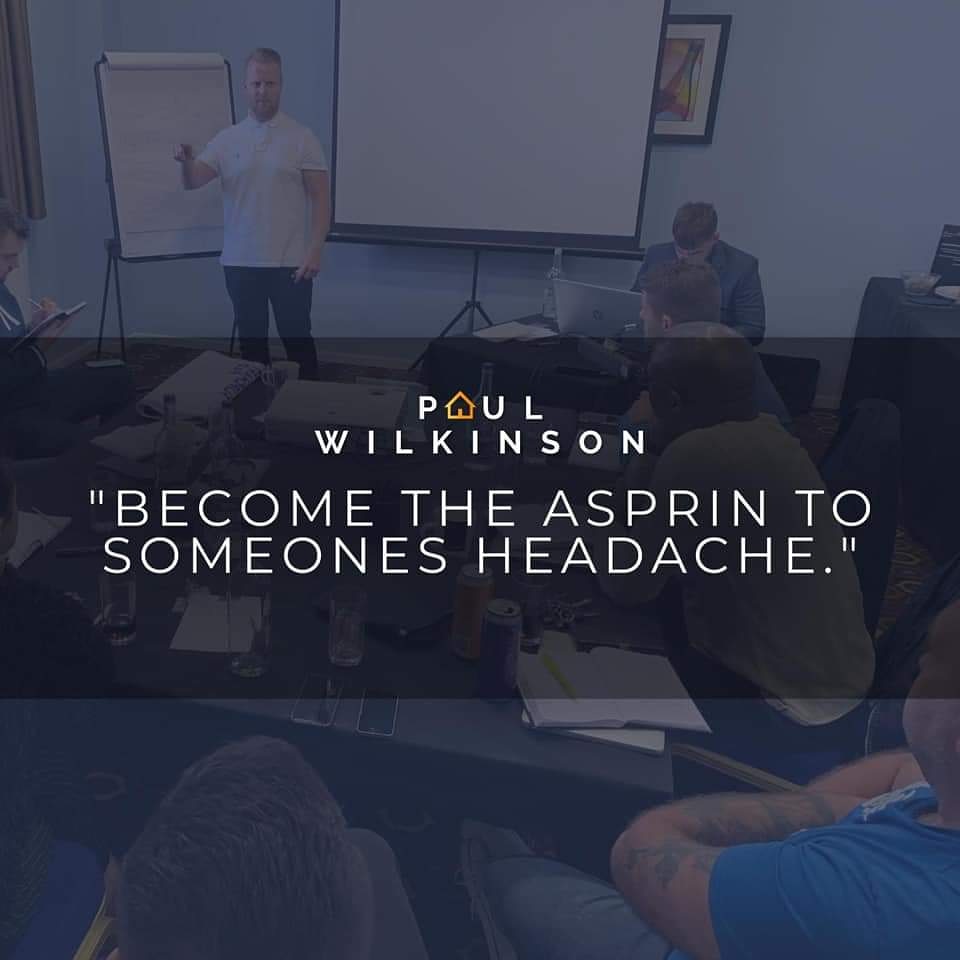 PAUL
WILKINSON

"BECOME THE ASPRIN TO SOMEONES HEADACHE."